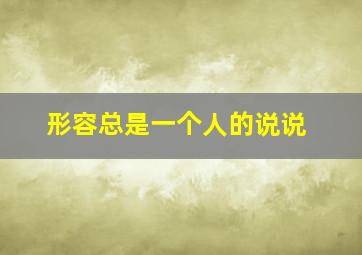 形容总是一个人的说说